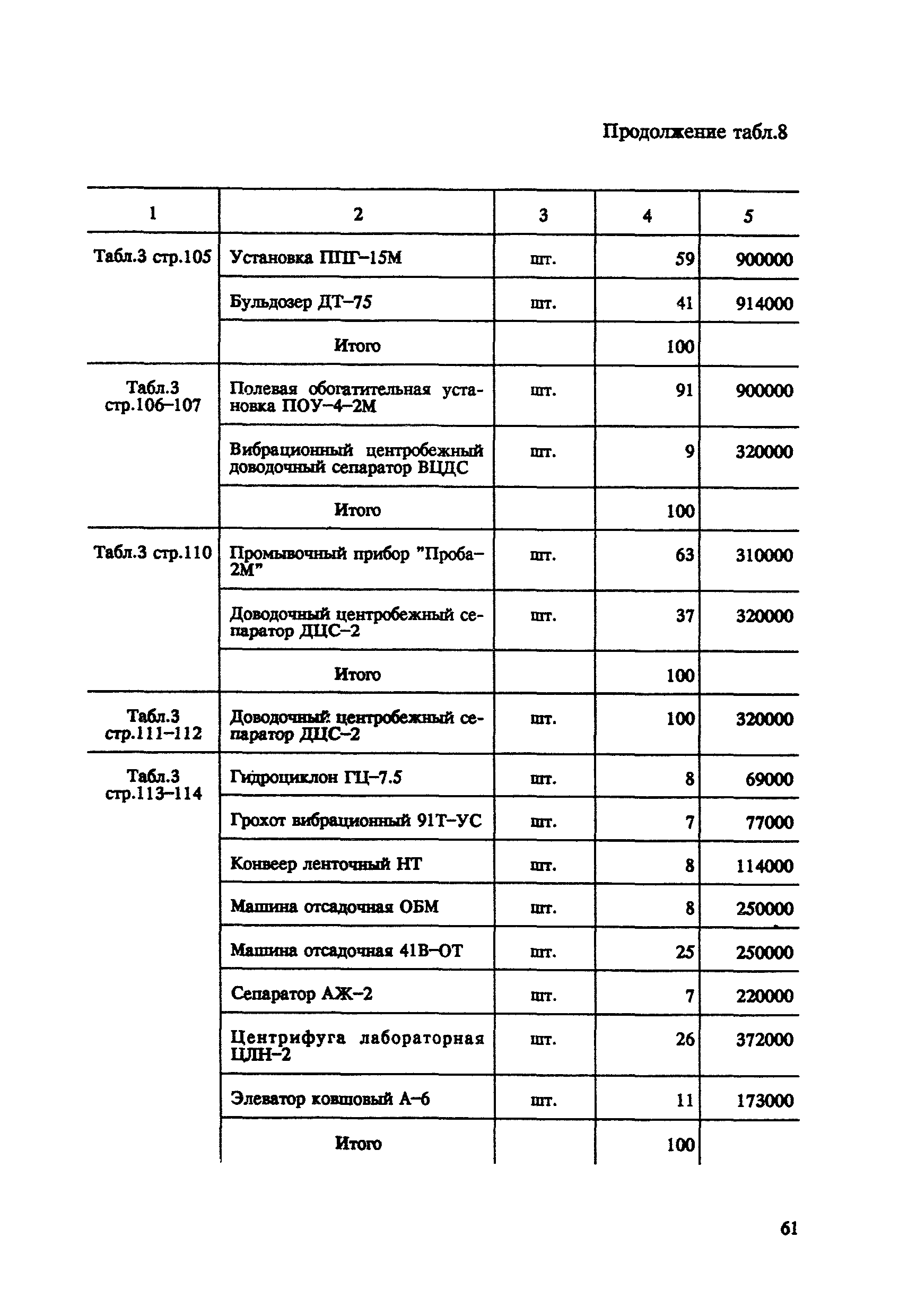 Продолжение табл.8

| 1 | 2 | 3 | 4 | 5 |
|---|---|---|---|---|
| Табл.3 стр.105 | Установка ППГ–15М | шт. | 59 | 900000 |
| | Бульдозер ДТ–75 | шт. | 41 | 914000 |
| | Итого | | 100 | |
| Табл.3 стр.106–107 | Полевая обогатительная установка ПОУ–4–2М | шт. | 91 | 900000 |
| | Вибрационный центробежный доводочный сепаратор ВЦДС | шт. | 9 | 320000 |
| | Итого | | 100 | |
| Табл.3 стр.110 | Промывочный прибор "Проба–2М" | шт. | 63 | 310000 |
| | Доводочный центробежный сепаратор ДЦС–2 | шт. | 37 | 320000 |
| | Итого | | 100 | |
| Табл.3 стр.111–112 | Доводочный центробежный сепаратор ДЦС–2 | шт. | 100 | 320000 |
| Табл.3 стр.113–114 | Гидроциклон ГЦ–7.5 | шт. | 8 | 69000 |
| | Грохот вибрационный 91Т–УС | шт. | 7 | 77000 |
| | Конвеер ленточный НТ | шт. | 8 | 114000 |
| | Машина отсадочная ОБМ | шт. | 8 | 250000 |
| | Машина отсадочная 41В–ОТ | шт. | 25 | 250000 |
| | Сепаратор АЖ–2 | шт. | 7 | 220000 |
| | Центрифуга лабораторная ЦЛН–2 | шт. | 26 | 372000 |
| | Элеватор ковшовый А–6 | шт. | 11 | 173000 |
| | Итого | | 100 | |

61